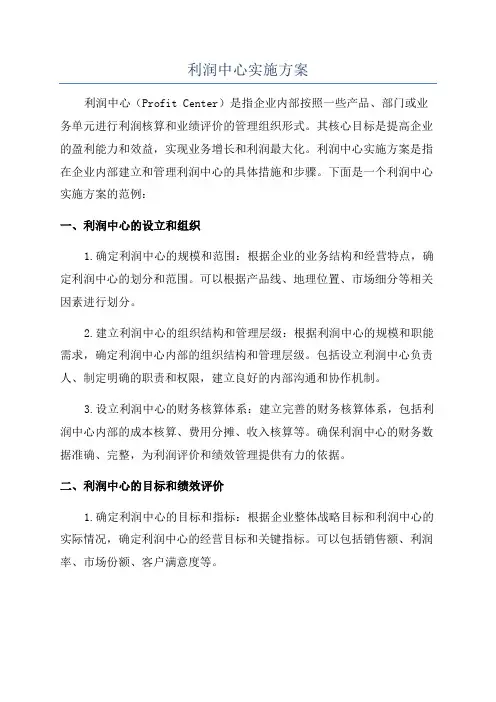 利润中心实施方案

利润中心（Profit Center）是指企业内部按照一些产品、部门或业务单元进行利润核算和业绩评价的管理组织形式。其核心目标是提高企业的盈利能力和效益，实现业务增长和利润最大化。利润中心实施方案是指在企业内部建立和管理利润中心的具体措施和步骤。下面是一个利润中心实施方案的范例：

一、利润中心的设立和组织

1.确定利润中心的规模和范围：根据企业的业务结构和经营特点，确定利润中心的划分和范围。可以根据产品线、地理位置、市场细分等相关因素进行划分。

2.建立利润中心的组织结构和管理层级：根据利润中心的规模和职能需求，确定利润中心内部的组织结构和管理层级。包括设立利润中心负责人、制定明确的职责和权限，建立良好的内部沟通和协作机制。

3.设立利润中心的财务核算体系：建立完善的财务核算体系，包括利润中心内部的成本核算、费用分摊、收入核算等。确保利润中心的财务数据准确、完整，为利润评价和绩效管理提供有力的依据。

二、利润中心的目标和绩效评价

1.确定利润中心的目标和指标：根据企业整体战略目标和利润中心的实际情况，确定利润中心的经营目标和关键指标。可以包括销售额、利润率、市场份额、客户满意度等。